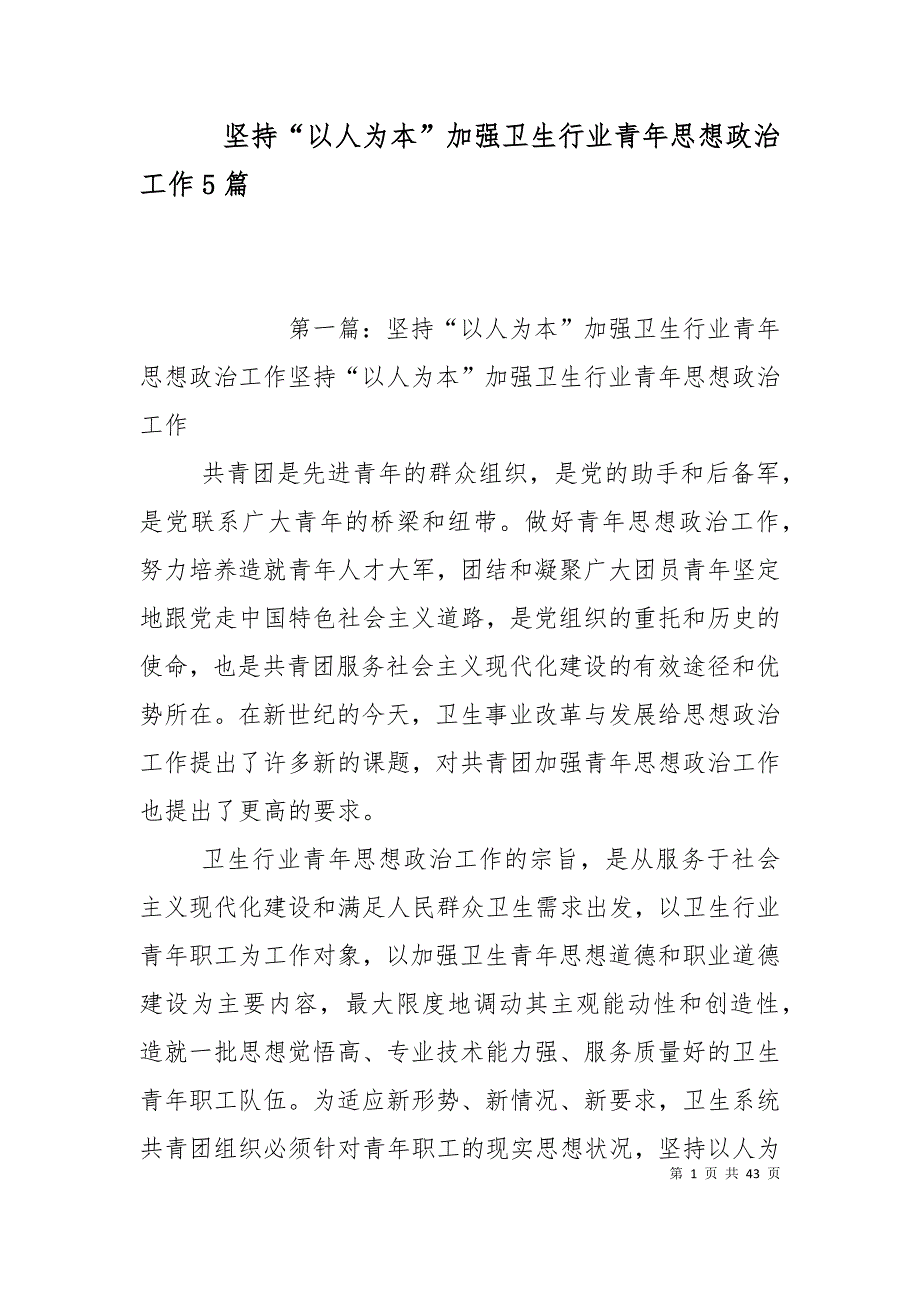 坚持“以人为本”加强卫生行业青年思想政治工作5篇

第一篇：坚持“以人为本”加强卫生行业青年思想政治工作坚持“以人为本”加强卫生行业青年思想政治工作

共青团是先进青年的群众组织，是党的助手和后备军，是党联系广大青年的桥梁和纽带。做好青年思想政治工作，努力培养造就青年人才大军，团结和凝聚广大团员青年坚定地跟党走中国特色社会主义道路，是党组织的重托和历史的使命，也是共青团服务社会主义现代化建设的有效途径和优势所在。在新世纪的今天，卫生事业改革与发展给思想政治工作提出了许多新的课题，对共青团加强青年思想政治工作也提出了更高的要求。

卫生行业青年思想政治工作的宗旨，是从服务于社会主义现代化建设和满足人民群众卫生需求出发，以卫生行业青年职工为工作对象，以加强卫生青年思想道德和职业道德建设为主要内容，最大限度地调动其主观能动性和创造性，造就一批思想觉悟高、专业技术能力强、服务质量好的卫生青年职工队伍。为适应新形势、新情况、新要求，卫生系统共青团组织必须针对青年职工的现实思想状况，坚持以人为

第 1 页 共 43 页